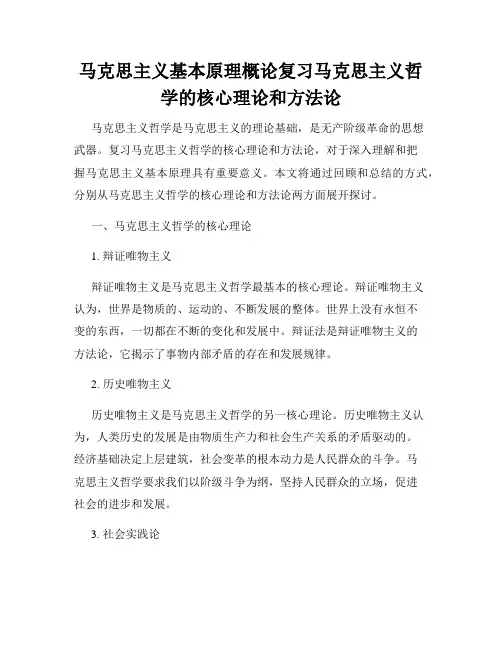 马克思主义基本原理概论复习马克思主义哲学的核心理论和方法论

马克思主义哲学是马克思主义的理论基础，是无产阶级革命的思想武器。复习马克思主义哲学的核心理论和方法论，对于深入理解和把握马克思主义基本原理具有重要意义。本文将通过回顾和总结的方式，分别从马克思主义哲学的核心理论和方法论两方面展开探讨。

一、马克思主义哲学的核心理论

1. 辩证唯物主义

辩证唯物主义是马克思主义哲学最基本的核心理论。辩证唯物主义认为，世界是物质的、运动的、不断发展的整体。世界上没有永恒不变的东西，一切都在不断的变化和发展中。辩证法是辩证唯物主义的方法论，它揭示了事物内部矛盾的存在和发展规律。

2. 历史唯物主义

历史唯物主义是马克思主义哲学的另一核心理论。历史唯物主义认为，人类历史的发展是由物质生产力和社会生产关系的矛盾驱动的。经济基础决定上层建筑，社会变革的根本动力是人民群众的斗争。马克思主义哲学要求我们以阶级斗争为纲，坚持人民群众的立场，促进社会的进步和发展。

3. 社会实践论